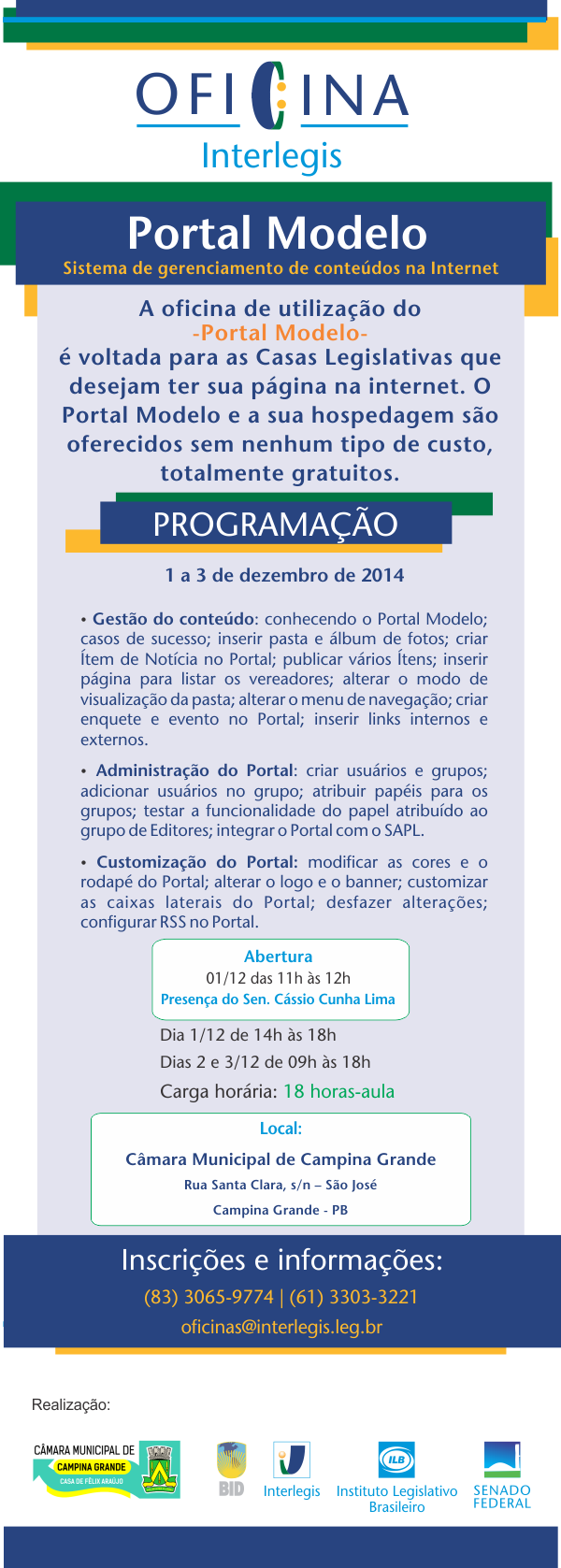 OFICINA
Interlegis

Portal Modelo
Sistema de gerenciamento de conteúdos na Internet

A oficina de utilização do -Portal Modelo- é voltada para as Casas Legislativas que desejam ter sua página na internet. O Portal Modelo e a sua hospedagem são oferecidos sem nenhum tipo de custo, totalmente gratuitos.

PROGRAMAÇÃO

1 a 3 de dezembro de 2014

• Gestão do conteúdo: conhecendo o Portal Modelo; casos de sucesso; inserir pasta e álbum de fotos; criar Ítem de Notícia no Portal; publicar vários Ítens; inserir página para listar os vereadores; alterar o modo de visualização da pasta; alterar o menu de navegação; criar enquete e evento no Portal; inserir links internos e externos.

• Administração do Portal: criar usuários e grupos; adicionar usuários no grupo; atribuir papéis para os grupos; testar a funcionalidade do papel atribuído ao grupo de Editores; integrar o Portal com o SAPL.

• Customização do Portal: modificar as cores e o rodapé do Portal; alterar o logo e o banner; customizar as caixas laterais do Portal; desfazer alterações; configurar RSS no Portal.

Abertura
01/12 das 11h às 12h
Presença do Sen. Cássio Cunha Lima

Dia 1/12 de 14h às 18h
Dias 2 e 3/12 de 09h às 18h
Carga horária: 18 horas-aula

Local:
Câmara Municipal de Campina Grande
Rua Santa Clara, s/n – São José
Campina Grande - PB

Inscrições e informações:
(83) 3065-9774 | (61) 3303-3221
oficinas@interlegis.leg.br

Realização:

CÂMARA MUNICIPAL DE CAMPINA GRANDE CASA DE FÉLIX ARAÚJO
BID
Interlegis
ILB Instituto Legislativo Brasileiro
SENADO FEDERAL